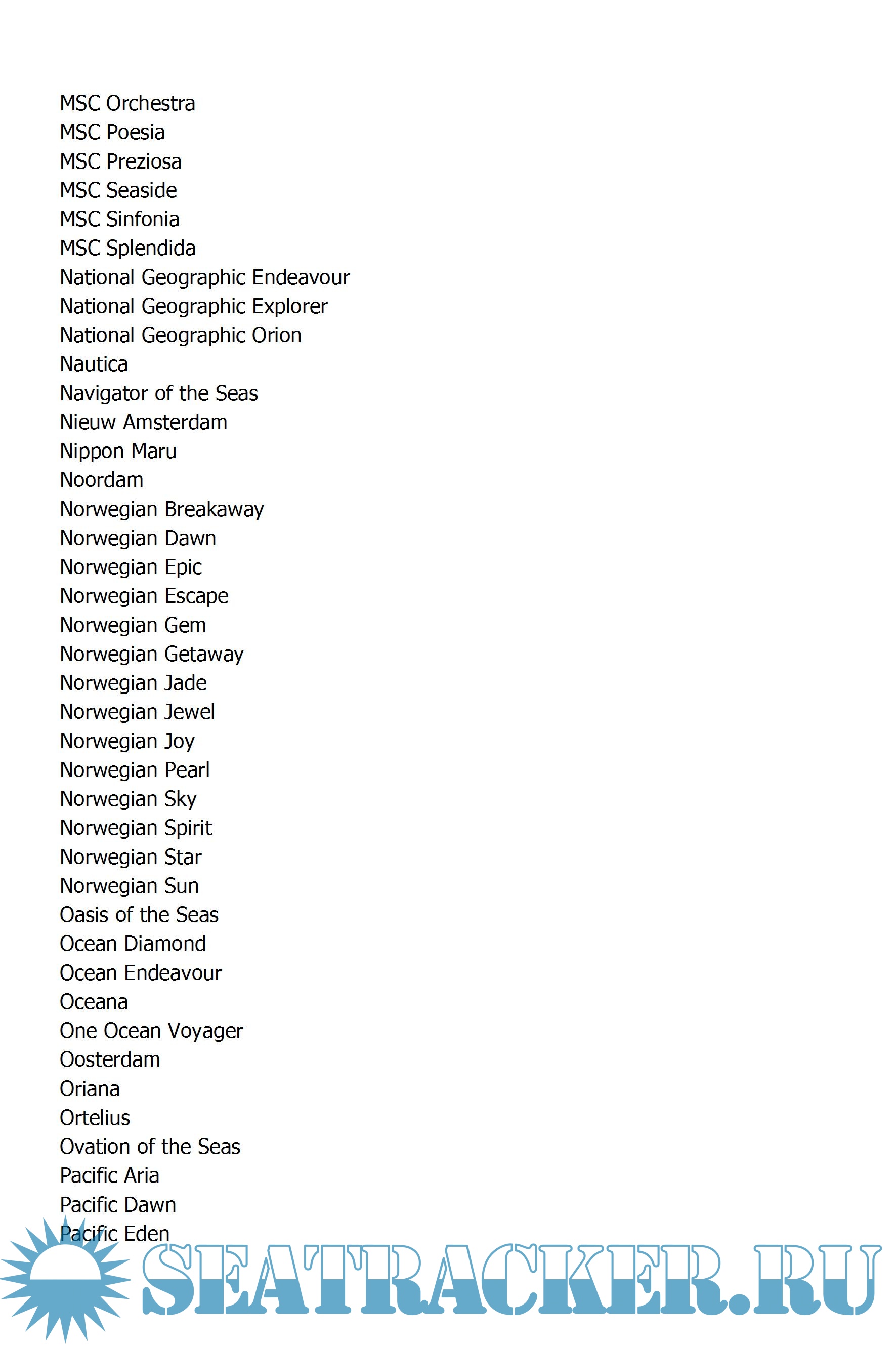 MSC Orchestra
MSC Poesia
MSC Preziosa
MSC Seaside
MSC Sinfonia
MSC Splendida
National Geographic Endeavour
National Geographic Explorer
National Geographic Orion
Nautica
Navigator of the Seas
Nieuw Amsterdam
Nippon Maru
Noordam
Norwegian Breakaway
Norwegian Dawn
Norwegian Epic
Norwegian Escape
Norwegian Gem
Norwegian Getaway
Norwegian Jade
Norwegian Jewel
Norwegian Joy
Norwegian Pearl
Norwegian Sky
Norwegian Spirit
Norwegian Star
Norwegian Sun
Oasis of the Seas
Ocean Diamond
Ocean Endeavour
Oceana
One Ocean Voyager
Oosterdam
Oriana
Ortelius
Ovation of the Seas
Pacific Aria
Pacific Dawn
Pacific Eden

SEATRACKER.RU